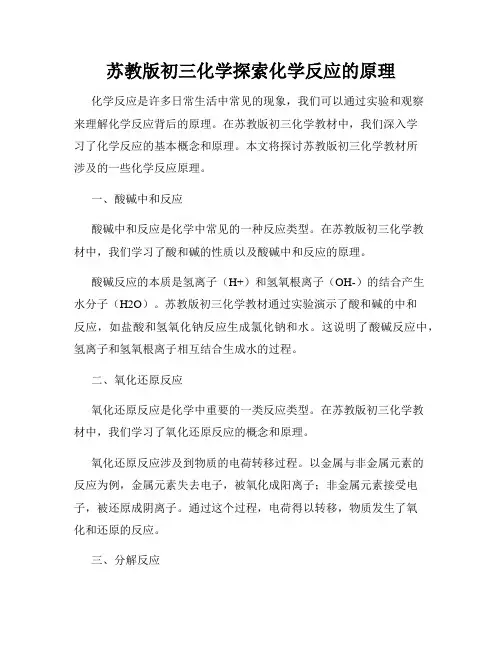 苏教版初三化学探索化学反应的原理

化学反应是许多日常生活中常见的现象，我们可以通过实验和观察来理解化学反应背后的原理。在苏教版初三化学教材中，我们深入学习了化学反应的基本概念和原理。本文将探讨苏教版初三化学教材所涉及的一些化学反应原理。

一、酸碱中和反应

酸碱中和反应是化学中常见的一种反应类型。在苏教版初三化学教材中，我们学习了酸和碱的性质以及酸碱中和反应的原理。

酸碱反应的本质是氢离子（H+）和氢氧根离子（OH-）的结合产生水分子（H2O）。苏教版初三化学教材通过实验演示了酸和碱的中和反应，如盐酸和氢氧化钠反应生成氯化钠和水。这说明了酸碱反应中，氢离子和氢氧根离子相互结合生成水的过程。

二、氧化还原反应

氧化还原反应是化学中重要的一类反应类型。在苏教版初三化学教材中，我们学习了氧化还原反应的概念和原理。

氧化还原反应涉及到物质的电荷转移过程。以金属与非金属元素的反应为例，金属元素失去电子，被氧化成阳离子；非金属元素接受电子，被还原成阴离子。通过这个过程，电荷得以转移，物质发生了氧化和还原的反应。

三、分解反应